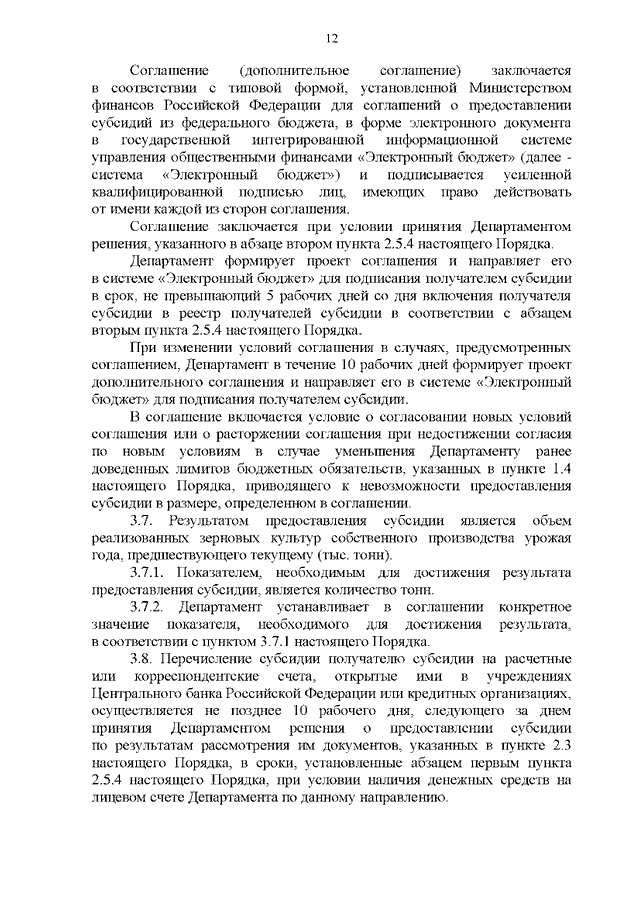 12

Соглашение (дополнительное соглашение) заключается в соответствии с типовой формой, установленной Министерством финансов Российской Федерации для соглашений о предоставлении субсидий из федерального бюджета, в форме электронного документа в государственной интегрированной информационной системе управления общественными финансами «Электронный бюджет» (далее - система «Электронный бюджет») и подписывается усиленной квалифицированной подписью лиц, имеющих право действовать от имени каждой из сторон соглашения.

Соглашение заключается при условии принятия Департаментом решения, указанного в абзаце втором пункта 2.5.4 настоящего Порядка.

Департамент формирует проект соглашения и направляет его в системе «Электронный бюджет» для подписания получателем субсидии в срок, не превышающий 5 рабочих дней со дня включения получателя субсидии в реестр получателей субсидии в соответствии с абзацем вторым пункта 2.5.4 настоящего Порядка.

При изменении условий соглашения в случаях, предусмотренных соглашением, Департамент в течение 10 рабочих дней формирует проект дополнительного соглашения и направляет его в системе «Электронный бюджет» для подписания получателем субсидии.

В соглашение включается условие о согласовании новых условий соглашения или о расторжении соглашения при недостижении согласия по новым условиям в случае уменьшения Департаменту ранее доведенных лимитов бюджетных обязательств, указанных в пункте 1.4 настоящего Порядка, приводящего к невозможности предоставления субсидии в размере, определенном в соглашении.

3.7. Результатом предоставления субсидии является объем реализованных зерновых культур собственного производства урожая года, предшествующего текущему (тыс. тонн).

3.7.1. Показателем, необходимым для достижения результата предоставления субсидии, является количество тонн.

3.7.2. Департамент устанавливает в соглашении конкретное значение показателя, необходимого для достижения результата, в соответствии с пунктом 3.7.1 настоящего Порядка.

3.8. Перечисление субсидии получателю субсидии на расчетные или корреспондентские счета, открытые ими в учреждениях Центрального банка Российской Федерации или кредитных организациях, осуществляется не позднее 10 рабочего дня, следующего за днем принятия Департаментом решения о предоставлении субсидии по результатам рассмотрения им документов, указанных в пункте 2.3 настоящего Порядка, в сроки, установленные абзацем первым пункта 2.5.4 настоящего Порядка, при условии наличия денежных средств на лицевом счете Департамента по данному направлению.